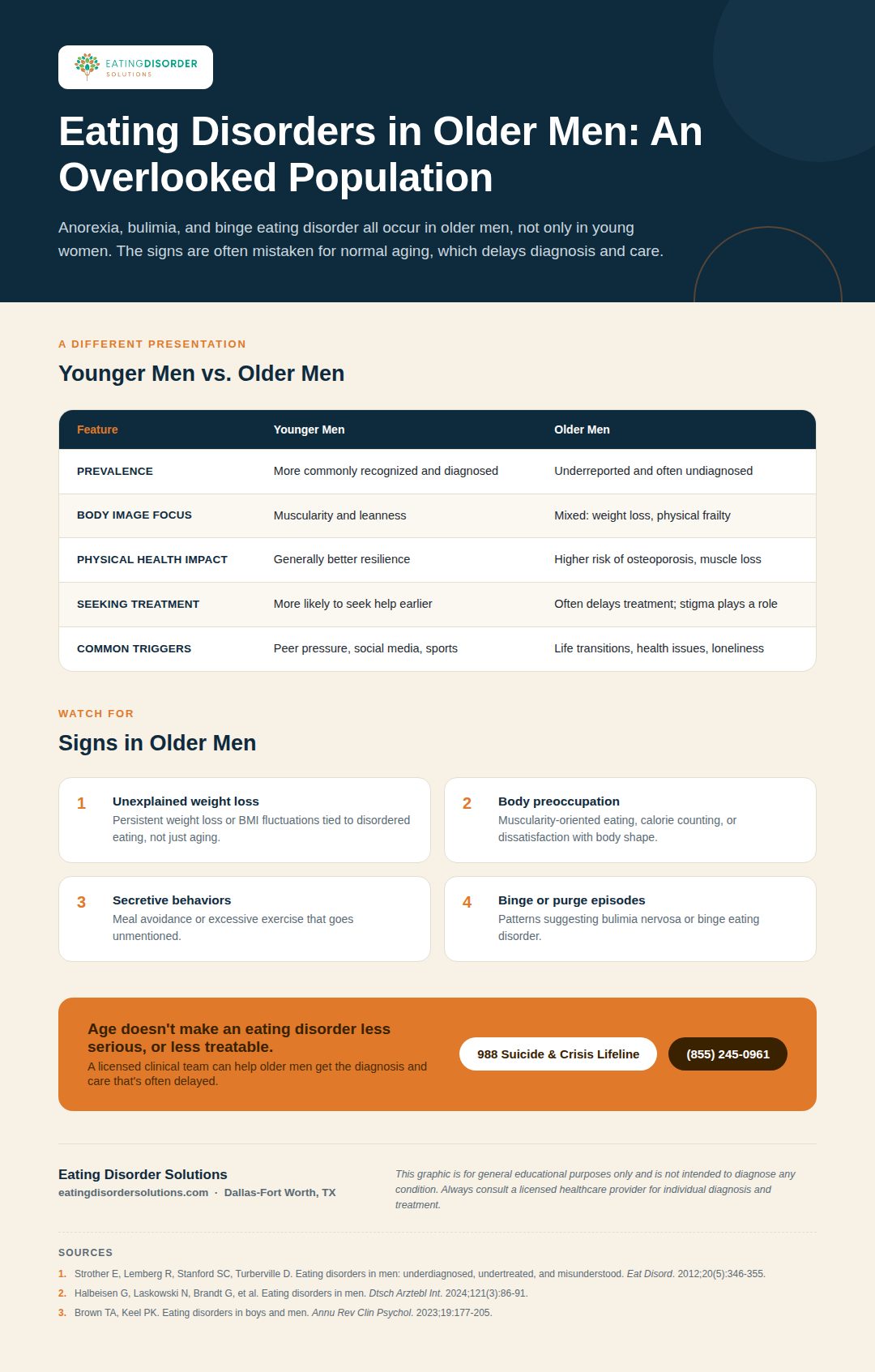 EATINGDISORDER SOLUTIONS

Eating Disorders in Older Men: An Overlooked Population

Anorexia, bulimia, and binge eating disorder all occur in older men, not only in young women. The signs are often mistaken for normal aging, which delays diagnosis and care.

A DIFFERENT PRESENTATION

Younger Men vs. Older Men

| Feature | Younger Men | Older Men |
|---|---|---|
| PREVALENCE | More commonly recognized and diagnosed | Underreported and often undiagnosed |
| BODY IMAGE FOCUS | Muscularity and leanness | Mixed: weight loss, physical frailty |
| PHYSICAL HEALTH IMPACT | Generally better resilience | Higher risk of osteoporosis, muscle loss |
| SEEKING TREATMENT | More likely to seek help earlier | Often delays treatment; stigma plays a role |
| COMMON TRIGGERS | Peer pressure, social media, sports | Life transitions, health issues, loneliness |

WATCH FOR

Signs in Older Men

1 Unexplained weight loss
Persistent weight loss or BMI fluctuations tied to disordered eating, not just aging.

2 Body preoccupation
Muscularity-oriented eating, calorie counting, or dissatisfaction with body shape.

3 Secretive behaviors
Meal avoidance or excessive exercise that goes unmentioned.

4 Binge or purge episodes
Patterns suggesting bulimia nervosa or binge eating disorder.

Age doesn't make an eating disorder less serious, or less treatable.
A licensed clinical team can help older men get the diagnosis and care that's often delayed.

988 Suicide & Crisis Lifeline

(855) 245-0961

Eating Disorder Solutions
eatingdisordersolutions.com · Dallas-Fort Worth, TX

This graphic is for general educational purposes only and is not intended to diagnose any condition. Always consult a licensed healthcare provider for individual diagnosis and treatment.

SOURCES

1. Strother E, Lemberg R, Stanford SC, Turberville D. Eating disorders in men: underdiagnosed, undertreated, and misunderstood. Eat Disord. 2012;20(5):346-355.
2. Halbeisen G, Laskowski N, Brandt G, et al. Eating disorders in men. Dtsch Arztebl Int. 2024;121(3):86-91.
3. Brown TA, Keel PK. Eating disorders in boys and men. Annu Rev Clin Psychol. 2023;19:177-205.